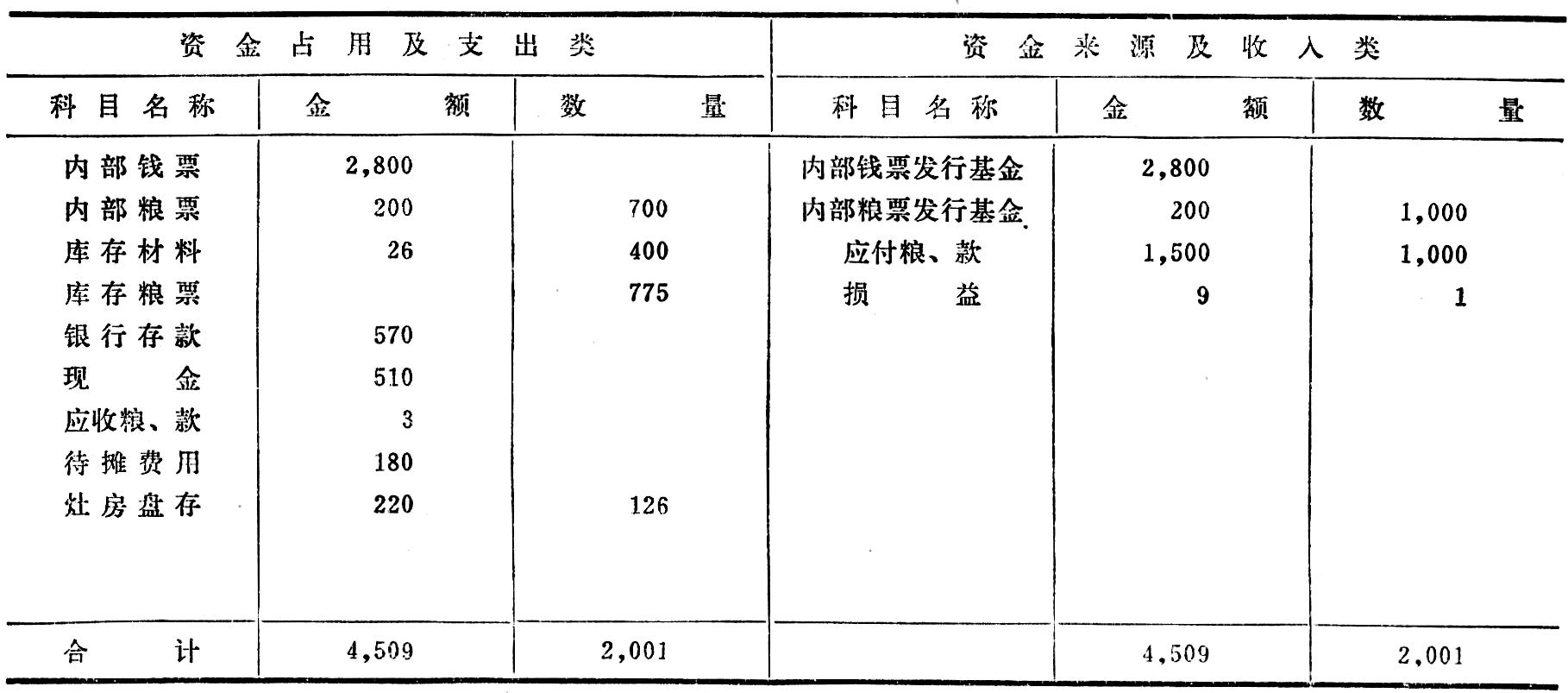 | 资金占用及支出类 | | | 资金来源及收入类 | | |
|---|---|---|---|---|---|
| 科目名称 | 金额 | 数量 | 科目名称 | 金额 | 数量 |
| 内部钱票 | 2,800 | | 内部钱票发行基金 | 2,800 | |
| 内部粮票 | 200 | 700 | 内部粮票发行基金 | 200 | 1,000 |
| 库存材料 | 26 | 400 | 应付粮、款 | 1,500 | 1,000 |
| 库存粮票 | | 775 | 损益 | 9 | 1 |
| 银行存款 | 570 | | | | |
| 现金 | 510 | | | | |
| 应收粮、款 | 3 | | | | |
| 待摊费用 | 180 | | | | |
| 灶房盘存 | 220 | 126 | | | |
| 合计 | 4,509 | 2,001 | | 4,509 | 2,001 |